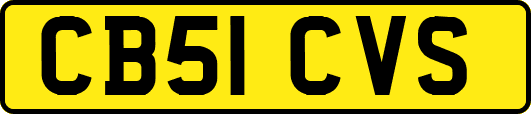 CB51 CVS